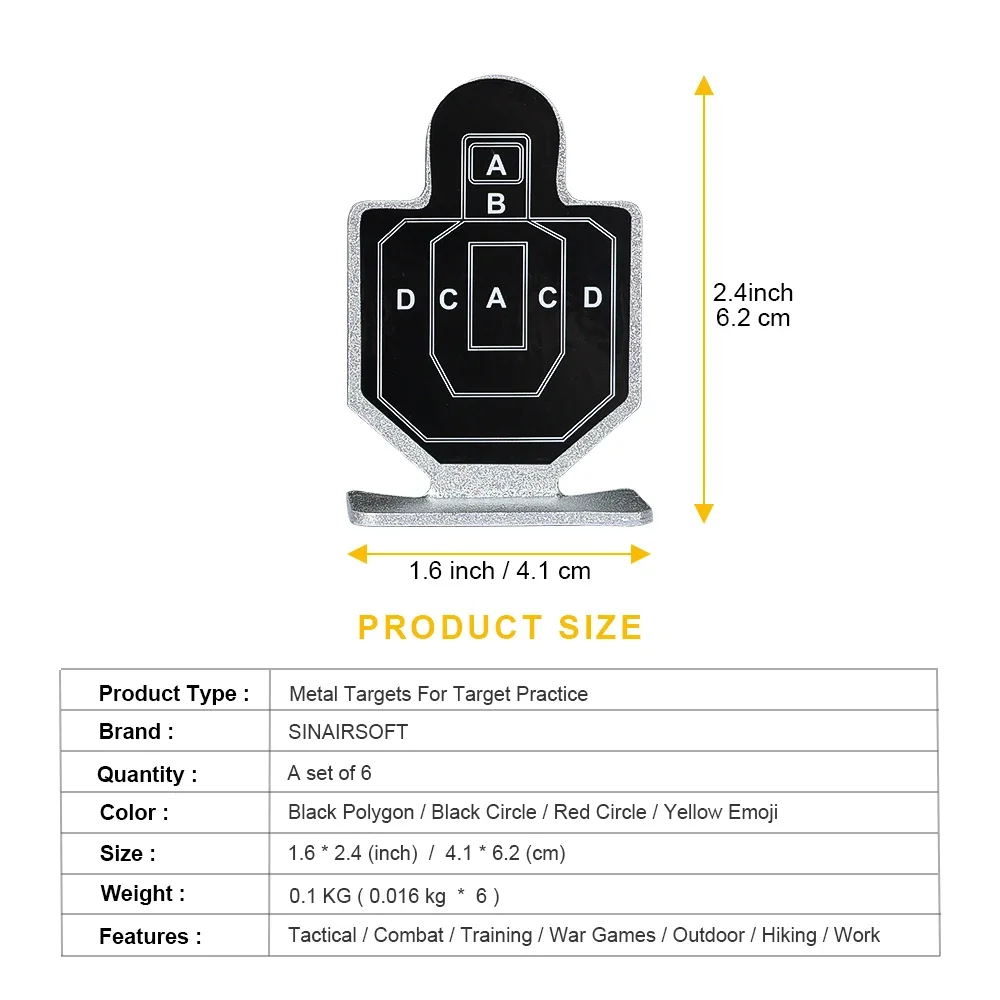 A
B
D C A C D

2.4inch
6.2 cm

1.6 inch / 4.1 cm

PRODUCT SIZE

| Product Type : | Metal Targets For Target Practice |
|---|---|
| Brand : | SINAIRSOFT |
| Quantity : | A set of 6 |
| Color : | Black Polygon / Black Circle / Red Circle / Yellow Emoji |
| Size : | 1.6 * 2.4 (inch) / 4.1 * 6.2 (cm) |
| Weight : | 0.1 KG ( 0.016 kg * 6 ) |
| Features : | Tactical / Combat / Training / War Games / Outdoor / Hiking / Work |